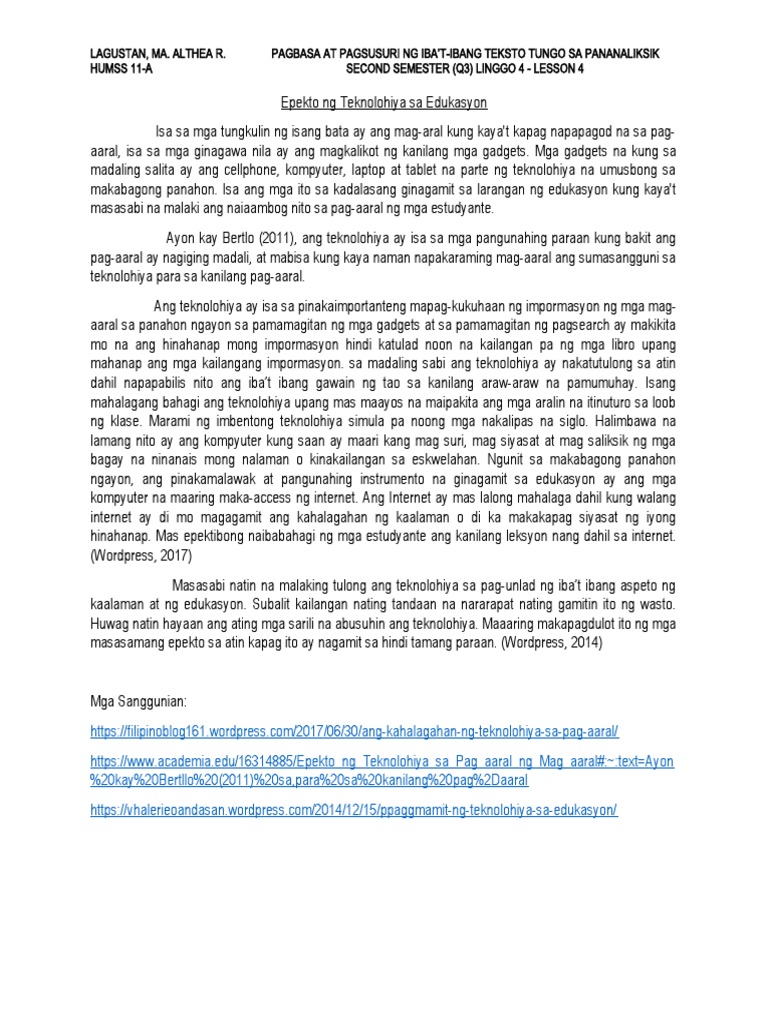 LAGUSTAN, MA. ALTHEA R.
HUMSS 11-A

PAGBASA AT PAGSUSURI NG IBA'T-IBANG TEKSTO TUNGO SA PANANALIKSIK
SECOND SEMESTER (Q3) LINGGO 4 - LESSON 4

Epekto ng Teknolohiya sa Edukasyon

Isa sa mga tungkulin ng isang bata ay ang mag-aral kung kaya't kapag napapagod na sa pag-aaral, isa sa mga ginagawa nila ay ang magkalikot ng kanilang mga gadgets. Mga gadgets na kung sa madaling salita ay ang cellphone, kompyuter, laptop at tablet na parte ng teknolohiya na umusbong sa makabagong panahon. Isa ang mga ito sa kadalasang ginagamit sa larangan ng edukasyon kung kaya't masasabi na malaki ang naiaambog nito sa pag-aaral ng mga estudyante.

Ayon kay Bertlo (2011), ang teknolohiya ay isa sa mga pangunahing paraan kung bakit ang pag-aaral ay nagiging madali, at mabisa kung kaya naman napakaraming mag-aaral ang sumasangguni sa teknolohiya para sa kanilang pag-aaral.

Ang teknolohiya ay isa sa pinakaimportanteng mapag-kukuhaan ng impormasyon ng mga mag-aaral sa panahon ngayon sa pamamagitan ng mga gadgets at sa pamamagitan ng pagsearch ay makikita mo na ang hinahanap mong impormasyon hindi katulad noon na kailangan pa ng mga libro upang mahanap ang mga kailangang impormasyon. sa madaling sabi ang teknolohiya ay nakatutulong sa atin dahil napapabilis nito ang iba't ibang gawain ng tao sa kanilang araw-araw na pamumuhay. Isang mahalagang bahagi ang teknolohiya upang mas maayos na maipakita ang mga aralin na itinuturo sa loob ng klase. Marami ng imbentong teknolohiya simula pa noong mga nakalipas na siglo. Halimbawa na lamang nito ay ang kompyuter kung saan ay maari kang mag suri, mag siyasat at mag saliksik ng mga bagay na ninanais mong nalaman o kinakailangan sa eskwelahan. Ngunit sa makabagong panahon ngayon, ang pinakamalawak at pangunahing instrumento na ginagamit sa edukasyon ay ang mga kompyuter na maaring maka-access ng internet. Ang Internet ay mas lalong mahalaga dahil kung walang internet ay di mo magagamit ang kahalagahan ng kaalaman o di ka makakapag siyasat ng iyong hinahanap. Mas epektibong naibabahagi ng mga estudyante ang kanilang leksyon nang dahil sa internet. (Wordpress, 2017)

Masasabi natin na malaking tulong ang teknolohiya sa pag-unlad ng iba't ibang aspeto ng kaalaman at ng edukasyon. Subalit kailangan nating tandaan na nararapat nating gamitin ito ng wasto. Huwag natin hayaan ang ating mga sarili na abusuhin ang teknolohiya. Maaaring makapagdulot ito ng mga masasamang epekto sa atin kapag ito ay nagamit sa hindi tamang paraan. (Wordpress, 2014)

Mga Sanggunian:

https://filipinoblog161.wordpress.com/2017/06/30/ang-kahalagahan-ng-teknolohiya-sa-pag-aaral/

https://www.academia.edu/16314885/Epekto_ng_Teknolohiya_sa_Pag_aaral_ng_Mag_aaral#:~:text=Ayon%20kay%20Bertllo%20(2011)%20sa,para%20sa%20kanilang%20pag%2Daaral

https://vhalerieoandasan.wordpress.com/2014/12/15/ppaggmamit-ng-teknolohiya-sa-edukasyon/